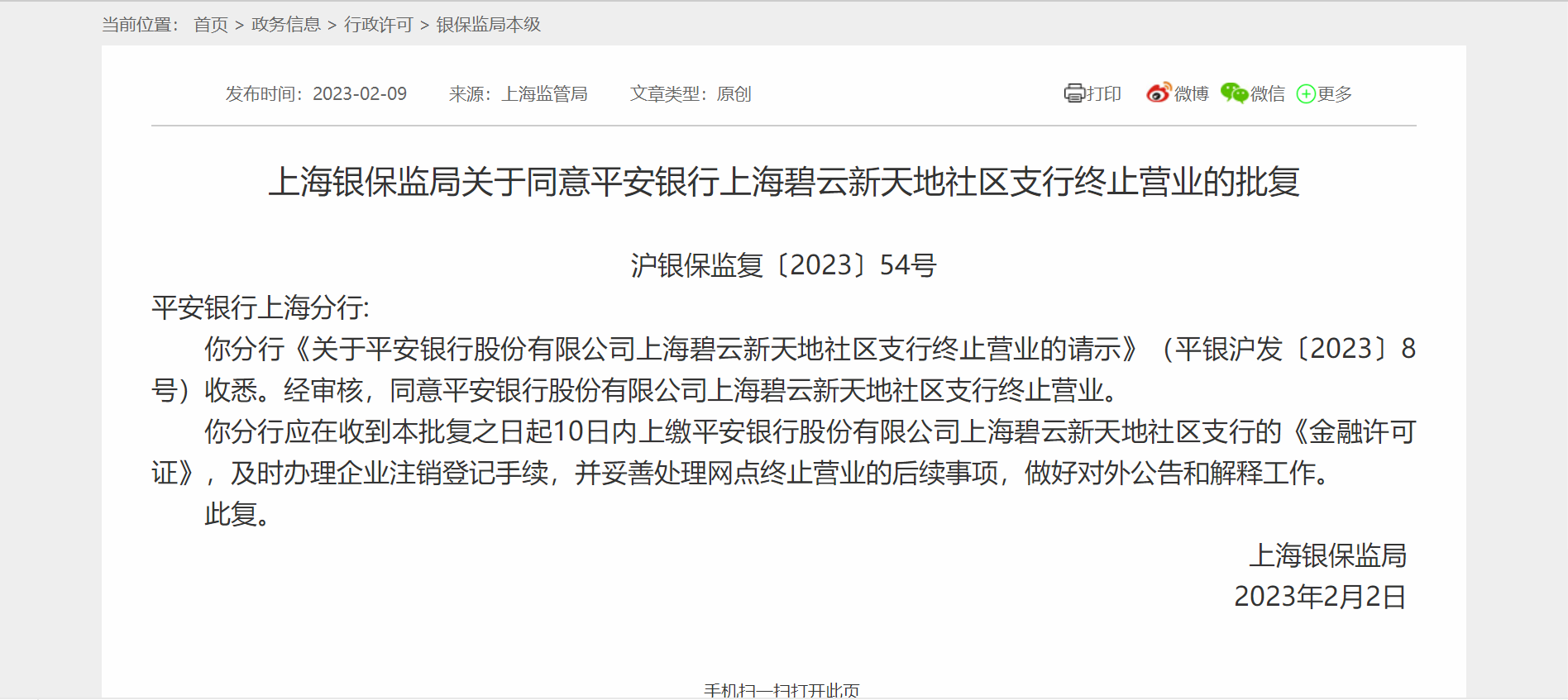 当前位置： 首页 > 政务信息 > 行政许可 > 银保监局本级

发布时间：2023-02-09　来源：上海监管局　文章类型：原创

打印　微博　微信　更多

上海银保监局关于同意平安银行上海碧云新天地社区支行终止营业的批复

沪银保监复〔2023〕54号

平安银行上海分行:

你分行《关于平安银行股份有限公司上海碧云新天地社区支行终止营业的请示》（平银沪发〔2023〕8号）收悉。经审核，同意平安银行股份有限公司上海碧云新天地社区支行终止营业。

你分行应在收到本批复之日起10日内上缴平安银行股份有限公司上海碧云新天地社区支行的《金融许可证》，及时办理企业注销登记手续，并妥善处理网点终止营业的后续事项，做好对外公告和解释工作。

此复。

上海银保监局
2023年2月2日

手机扫一扫打开此页